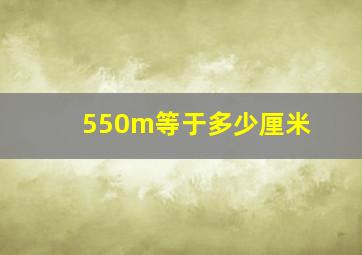 550m等于多少厘米